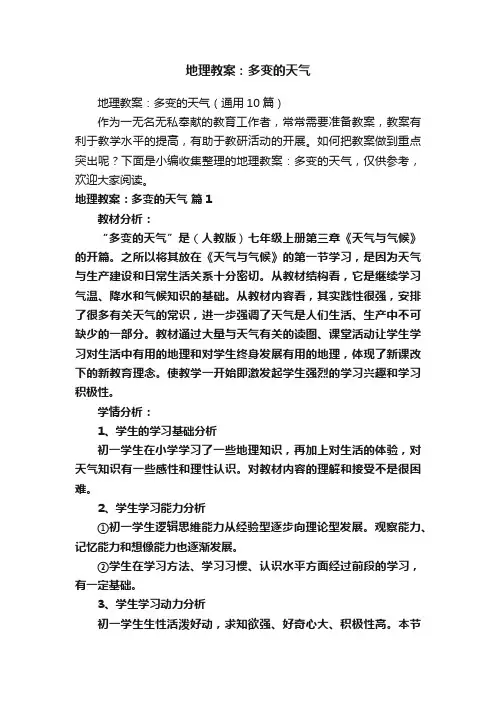 地理教案：多变的天气

地理教案：多变的天气（通用10篇）

作为一无名无私奉献的教育工作者，常常需要准备教案，教案有利于教学水平的提高，有助于教研活动的开展。如何把教案做到重点突出呢？下面是小编收集整理的地理教案：多变的天气，仅供参考，欢迎大家阅读。

地理教案：多变的天气 篇1

教材分析：

“多变的天气”是（人教版）七年级上册第三章《天气与气候》的开篇。之所以将其放在《天气与气候》的第一节学习，是因为天气与生产建设和日常生活关系十分密切。从教材结构看，它是继续学习气温、降水和气候知识的基础。从教材内容看，其实践性很强，安排了很多有关天气的常识，进一步强调了天气是人们生活、生产中不可缺少的一部分。教材通过大量与天气有关的读图、课堂活动让学生学习对生活中有用的地理和对学生终身发展有用的地理，体现了新课改下的新教育理念。使教学一开始即激发起学生强烈的学习兴趣和学习积极性。

学情分析：

1、学生的学习基础分析

初一学生在小学学习了一些地理知识，再加上对生活的体验，对天气知识有一些感性和理性认识。对教材内容的理解和接受不是很困难。

2、学生学习能力分析

①初一学生逻辑思维能力从经验型逐步向理论型发展。观察能力、记忆能力和想像能力也逐渐发展。

②学生在学习方法、学习习惯、认识水平方面经过前段的学习，有一定基础。

3、学生学习动力分析

初一学生生性活泼好动，求知欲强、好奇心大、积极性高。本节